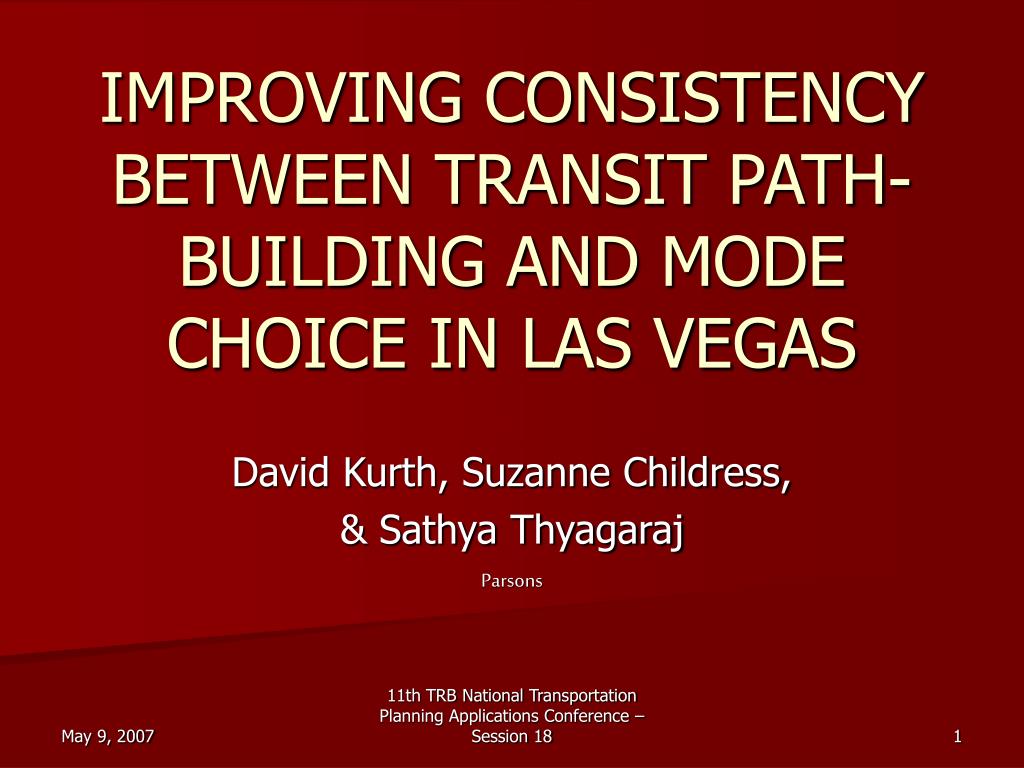 IMPROVING CONSISTENCY BETWEEN TRANSIT PATH-BUILDING AND MODE CHOICE IN LAS VEGAS

David Kurth, Suzanne Childress, & Sathya Thyagaraj

Parsons

May 9, 2007

11th TRB National Transportation Planning Applications Conference – Session 18

1